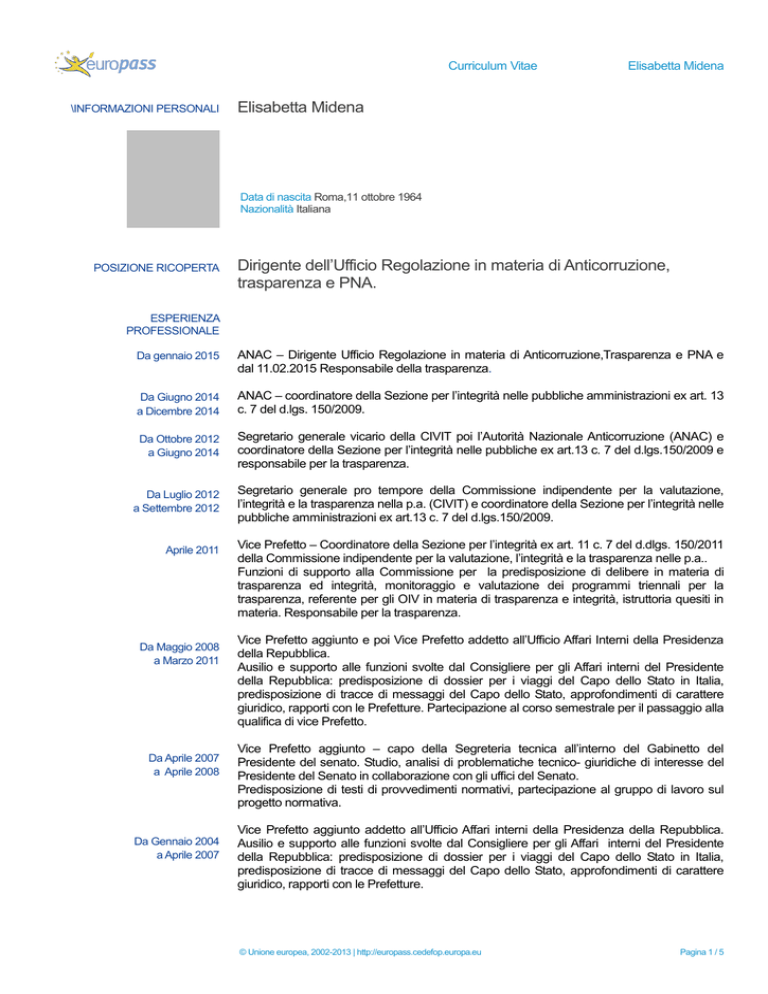 europass

Curriculum Vitae

Elisabetta Midena

\INFORMAZIONI PERSONALI

Elisabetta Midena

Data di nascita Roma,11 ottobre 1964
Nazionalità Italiana

POSIZIONE RICOPERTA

Dirigente dell'Ufficio Regolazione in materia di Anticorruzione, trasparenza e PNA.

ESPERIENZA PROFESSIONALE

Da gennaio 2015

ANAC – Dirigente Ufficio Regolazione in materia di Anticorruzione,Trasparenza e PNA e dal 11.02.2015 Responsabile della trasparenza.

Da Giugno 2014 a Dicembre 2014

ANAC – coordinatore della Sezione per l'integrità nelle pubbliche amministrazioni ex art. 13 c. 7 del d.lgs. 150/2009.

Da Ottobre 2012 a Giugno 2014

Segretario generale vicario della CIVIT poi l'Autorità Nazionale Anticorruzione (ANAC) e coordinatore della Sezione per l'integrità nelle pubbliche ex art.13 c. 7 del d.lgs.150/2009 e responsabile per la trasparenza.

Da Luglio 2012 a Settembre 2012

Segretario generale pro tempore della Commissione indipendente per la valutazione, l'integrità e la trasparenza nella p.a. (CIVIT) e coordinatore della Sezione per l'integrità nelle pubbliche amministrazioni ex art.13 c. 7 del d.lgs.150/2009.

Aprile 2011

Vice Prefetto – Coordinatore della Sezione per l'integrità ex art. 11 c. 7 del d.dlgs. 150/2011 della Commissione indipendente per la valutazione, l'integrità e la trasparenza nelle p.a..
Funzioni di supporto alla Commissione per la predisposizione di delibere in materia di trasparenza ed integrità, monitoraggio e valutazione dei programmi triennali per la trasparenza, referente per gli OIV in materia di trasparenza e integrità, istruttoria quesiti in materia. Responsabile per la trasparenza.

Da Maggio 2008 a Marzo 2011

Vice Prefetto aggiunto e poi Vice Prefetto addetto all'Ufficio Affari Interni della Presidenza della Repubblica.
Ausilio e supporto alle funzioni svolte dal Consigliere per gli Affari interni del Presidente della Repubblica: predisposizione di dossier per i viaggi del Capo dello Stato in Italia, predisposizione di tracce di messaggi del Capo dello Stato, approfondimenti di carattere giuridico, rapporti con le Prefetture. Partecipazione al corso semestrale per il passaggio alla qualifica di vice Prefetto.

Da Aprile 2007 a Aprile 2008

Vice Prefetto aggiunto – capo della Segreteria tecnica all'interno del Gabinetto del Presidente del senato. Studio, analisi di problematiche tecnico- giuridiche di interesse del Presidente del Senato in collaborazione con gli uffici del Senato.
Predisposizione di testi di provvedimenti normativi, partecipazione al gruppo di lavoro sul progetto normativa.

Da Gennaio 2004 a Aprile 2007

Vice Prefetto aggiunto addetto all'Ufficio Affari interni della Presidenza della Repubblica. Ausilio e supporto alle funzioni svolte dal Consigliere per gli Affari interni del Presidente della Repubblica: predisposizione di dossier per i viaggi del Capo dello Stato in Italia, predisposizione di tracce di messaggi del Capo dello Stato, approfondimenti di carattere giuridico, rapporti con le Prefetture.

© Unione europea, 2002-2013 | http://europass.cedefop.europa.eu

Pagina 1 / 5